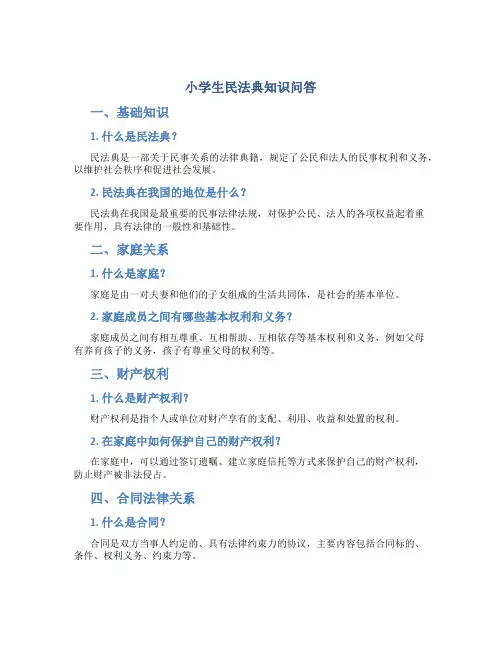 小学生民法典知识问答

一、基础知识

1. 什么是民法典？

民法典是一部关于民事关系的法律典籍，规定了公民和法人的民事权利和义务，以维护社会秩序和促进社会发展。

2. 民法典在我国的地位是什么？

民法典在我国是最重要的民事法律法规，对保护公民、法人的各项权益起着重要作用，具有法律的一般性和基础性。

二、家庭关系

1. 什么是家庭？

家庭是由一对夫妻和他们的子女组成的生活共同体，是社会的基本单位。

2. 家庭成员之间有哪些基本权利和义务？

家庭成员之间有相互尊重、互相帮助、互相依存等基本权利和义务，例如父母有养育孩子的义务，孩子有尊重父母的权利等。

三、财产权利

1. 什么是财产权利？

财产权利是指个人或单位对财产享有的支配、利用、收益和处置的权利。

2. 在家庭中如何保护自己的财产权利？

在家庭中，可以通过签订遗嘱、建立家庭信托等方式来保护自己的财产权利，防止财产被非法侵占。

四、合同法律关系

1. 什么是合同？

合同是双方当事人约定的、具有法律约束力的协议，主要内容包括合同标的、条件、权利义务、约束力等。